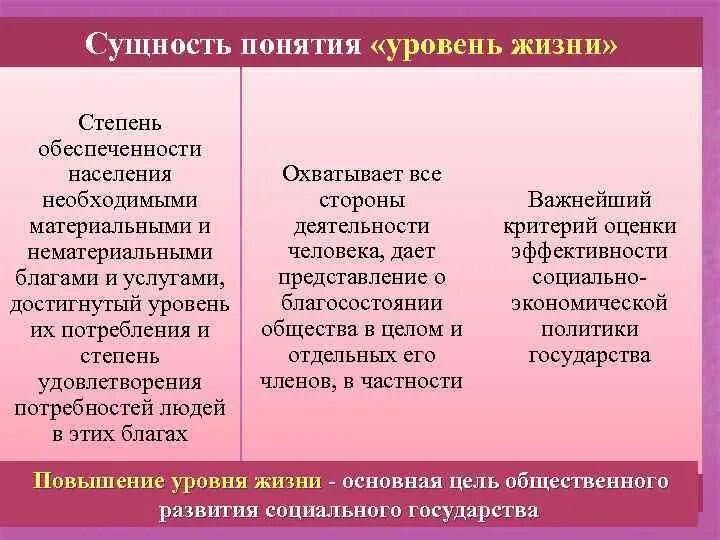 Сущность понятия «уровень жизни»

Степень обеспеченности населения необходимыми материальными и нематериальными благами и услугами, достигнутый уровень их потребления и степень удовлетворения потребностей людей в этих благах

Охватывает все стороны деятельности человека, дает представление о благосостоянии общества в целом и отдельных его членов, в частности

Важнейший критерий оценки эффективности социально-экономической политики государства

Повышение уровня жизни - основная цель общественного развития социального государства